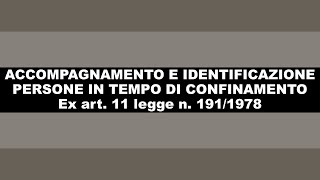 ACCOMPAGNAMENTO E IDENTIFICAZIONE PERSONE IN TEMPO DI CONFINAMENTO
Ex art. 11 legge n. 191/1978